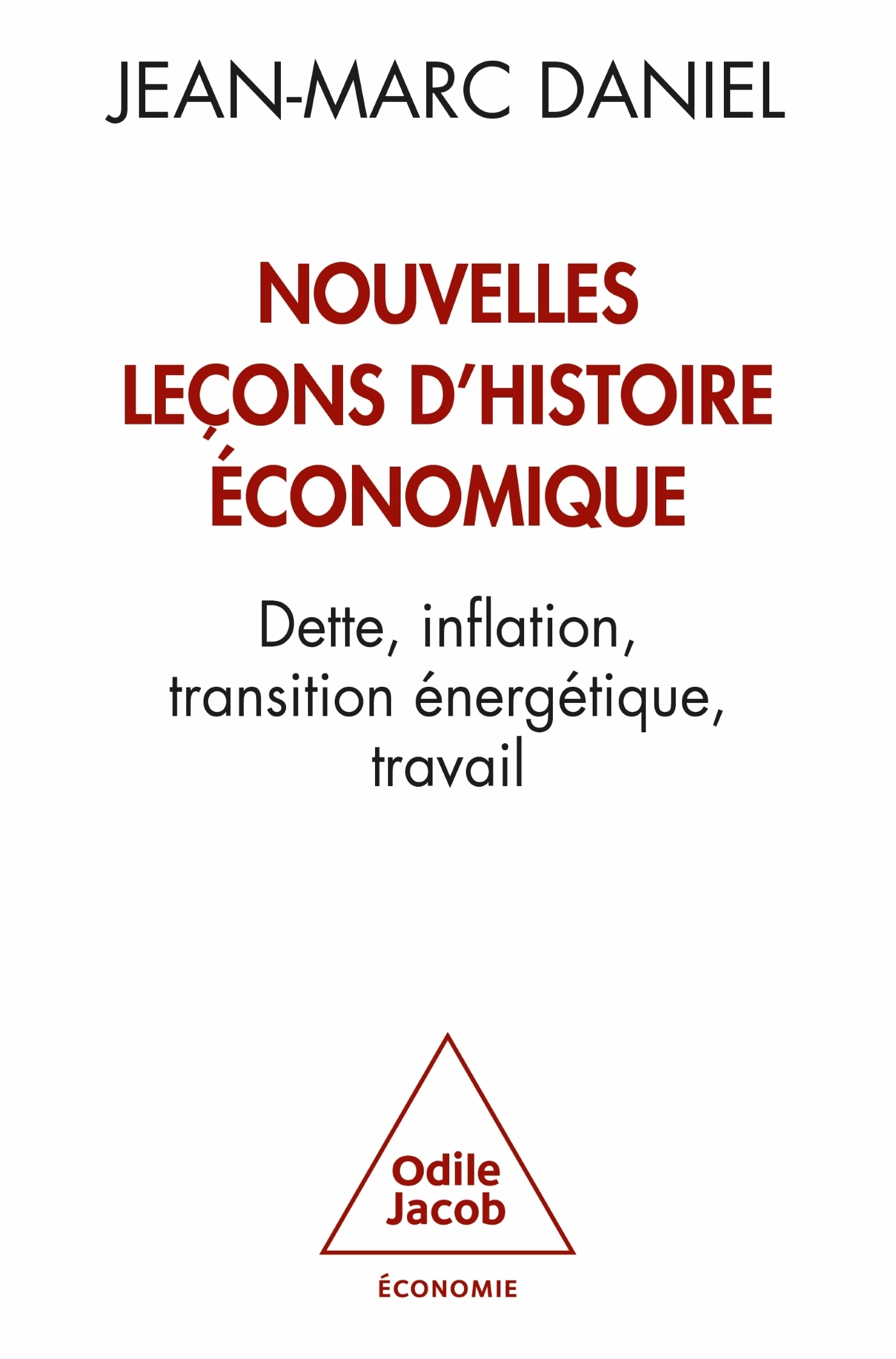 JEAN-MARC DANIEL

NOUVELLES LEÇONS D'HISTOIRE ÉCONOMIQUE

Dette, inflation, transition énergétique, travail

Odile Jacob

ÉCONOMIE